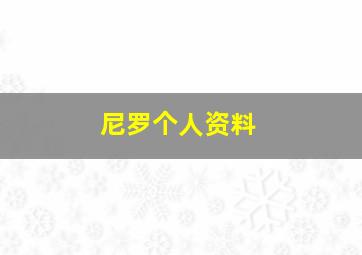 尼罗个人资料